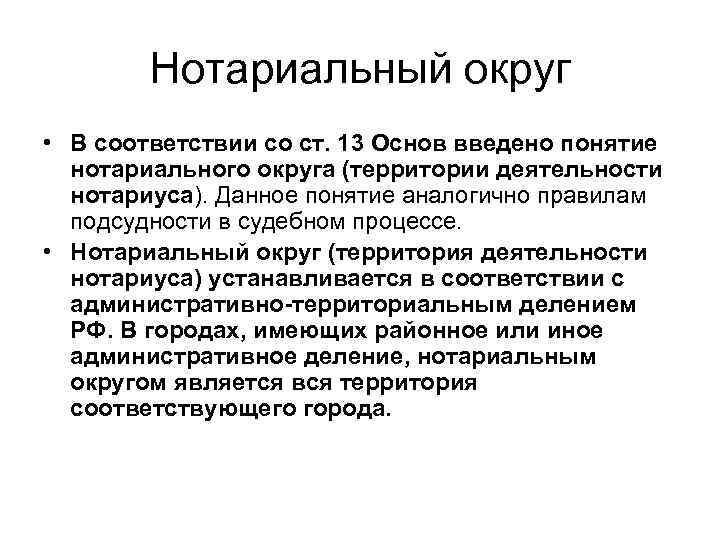 Нотариальный округ

• В соответствии со ст. 13 Основ введено понятие нотариального округа (территории деятельности нотариуса). Данное понятие аналогично правилам подсудности в судебном процессе.

• Нотариальный округ (территория деятельности нотариуса) устанавливается в соответствии с административно-территориальным делением РФ. В городах, имеющих районное или иное административное деление, нотариальным округом является вся территория соответствующего города.